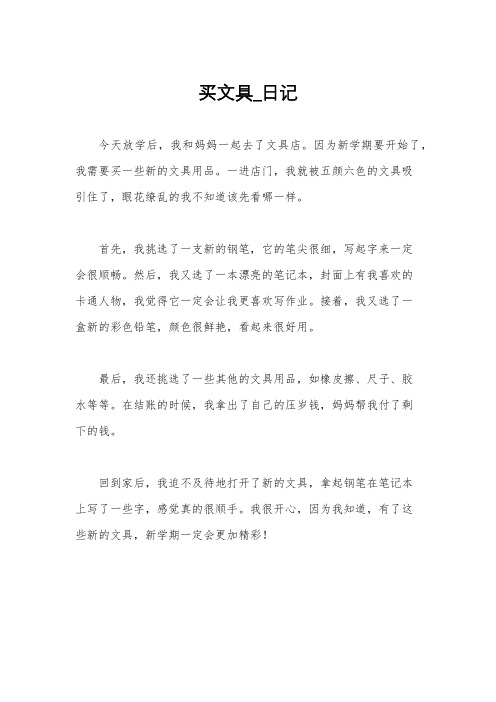 买文具_日记

今天放学后，我和妈妈一起去了文具店。因为新学期要开始了，我需要买一些新的文具用品。一进店门，我就被五颜六色的文具吸引住了，眼花缭乱的我不知道该先看哪一样。

首先，我挑选了一支新的钢笔，它的笔尖很细，写起字来一定会很顺畅。然后，我又选了一本漂亮的笔记本，封面上有我喜欢的卡通人物，我觉得它一定会让我更喜欢写作业。接着，我又选了一盒新的彩色铅笔，颜色很鲜艳，看起来很好用。

最后，我还挑选了一些其他的文具用品，如橡皮擦、尺子、胶水等等。在结账的时候，我拿出了自己的压岁钱，妈妈帮我付了剩下的钱。

回到家后，我迫不及待地打开了新的文具，拿起钢笔在笔记本上写了一些字，感觉真的很顺手。我很开心，因为我知道，有了这些新的文具，新学期一定会更加精彩！